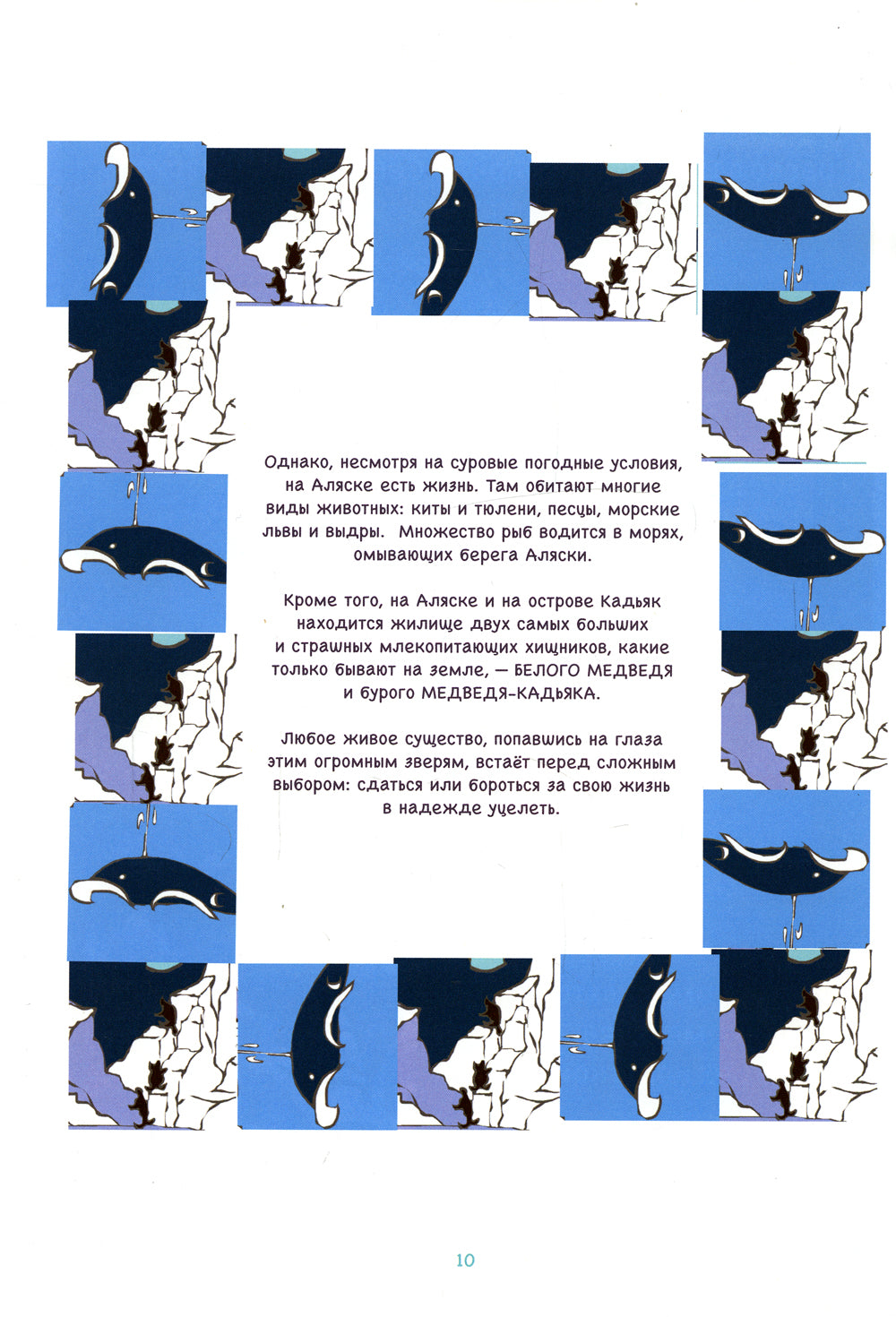 Однако, несмотря на суровые погодные условия, на Аляске есть жизнь. Там обитают многие виды животных: киты и тюлени, песцы, морские львы и выдры.  Множество рыб водится в морях, омывающих берега Аляски.

Кроме того, на Аляске и на острове Кадьяк находится жилище двух самых больших и страшных млекопитающих хищников, какие только бывают на земле, — БЕЛОГО МЕДВЕДЯ и бурого МЕДВЕДЯ-КАДЬЯКА.

Любое живое существо, попавшись на глаза этим огромным зверям, встаёт перед сложным выбором: сдаться или бороться за свою жизнь в надежде уцелеть.

10